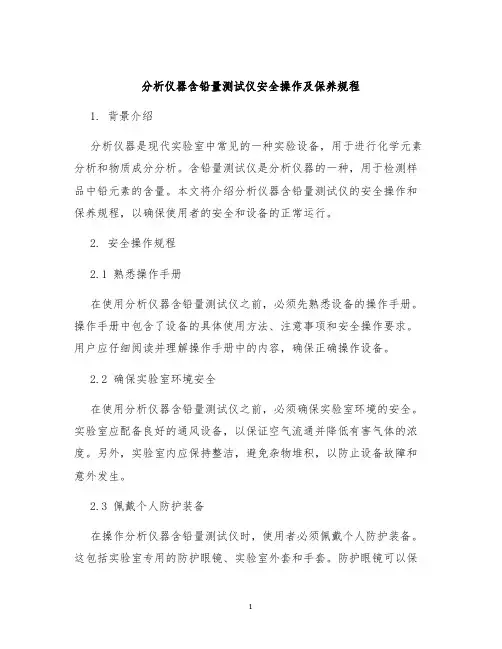 分析仪器含铅量测试仪安全操作及保养规程

1. 背景介绍

分析仪器是现代实验室中常见的一种实验设备，用于进行化学元素分析和物质成分分析。含铅量测试仪是分析仪器的一种，用于检测样品中铅元素的含量。本文将介绍分析仪器含铅量测试仪的安全操作和保养规程，以确保使用者的安全和设备的正常运行。

2. 安全操作规程

2.1 熟悉操作手册

在使用分析仪器含铅量测试仪之前，必须先熟悉设备的操作手册。操作手册中包含了设备的具体使用方法、注意事项和安全操作要求。用户应仔细阅读并理解操作手册中的内容，确保正确操作设备。

2.2 确保实验室环境安全

在使用分析仪器含铅量测试仪之前，必须确保实验室环境的安全。实验室应配备良好的通风设备，以保证空气流通并降低有害气体的浓度。另外，实验室内应保持整洁，避免杂物堆积，以防止设备故障和意外发生。

2.3 佩戴个人防护装备

在操作分析仪器含铅量测试仪时，使用者必须佩戴个人防护装备。这包括实验室专用的防护眼镜、实验室外套和手套。防护眼镜可以保

1